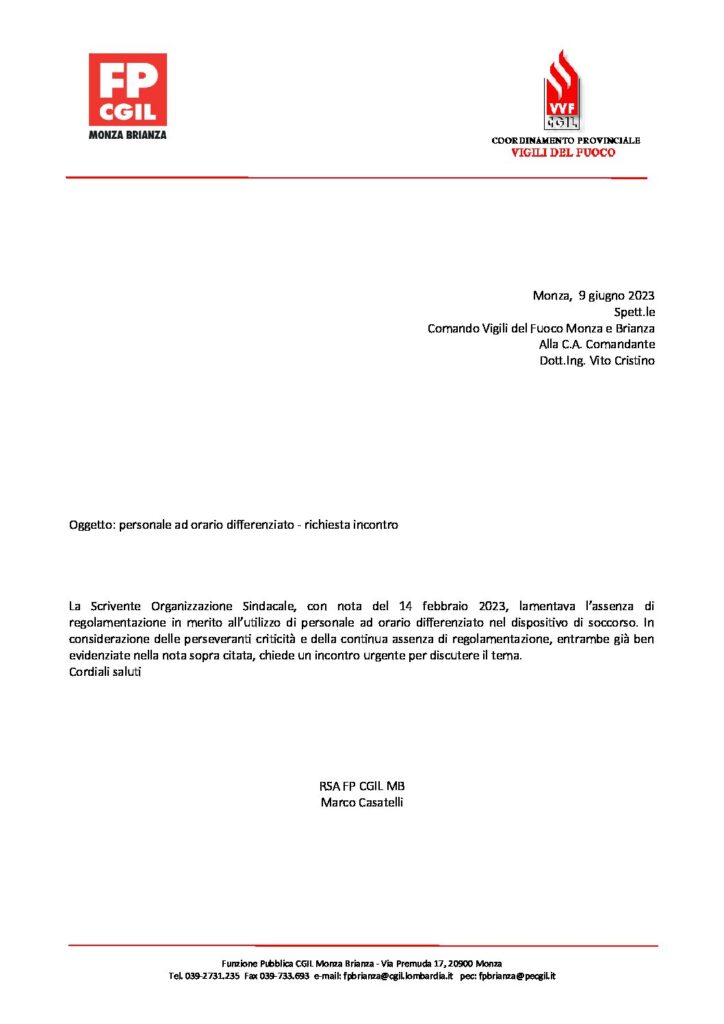 FP CGIL
MONZA BRIANZA

VVF CGIL
COORDINAMENTO PROVINCIALE
VIGILI DEL FUOCO

Monza, 9 giugno 2023
Spett.le
Comando Vigili del Fuoco Monza e Brianza
Alla C.A. Comandante
Dott.Ing. Vito Cristino

Oggetto: personale ad orario differenziato - richiesta incontro

La Scrivente Organizzazione Sindacale, con nota del 14 febbraio 2023, lamentava l'assenza di regolamentazione in merito all'utilizzo di personale ad orario differenziato nel dispositivo di soccorso. In considerazione delle perseveranti criticità e della continua assenza di regolamentazione, entrambe già ben evidenziate nella nota sopra citata, chiede un incontro urgente per discutere il tema.
Cordiali saluti

RSA FP CGIL MB
Marco Casatelli

Funzione Pubblica CGIL Monza Brianza - Via Premuda 17, 20900 Monza
Tel. 039-2731.235 Fax 039-733.693 e-mail: fpbrianza@cgil.lombardia.it pec: fpbrianza@pecgil.it